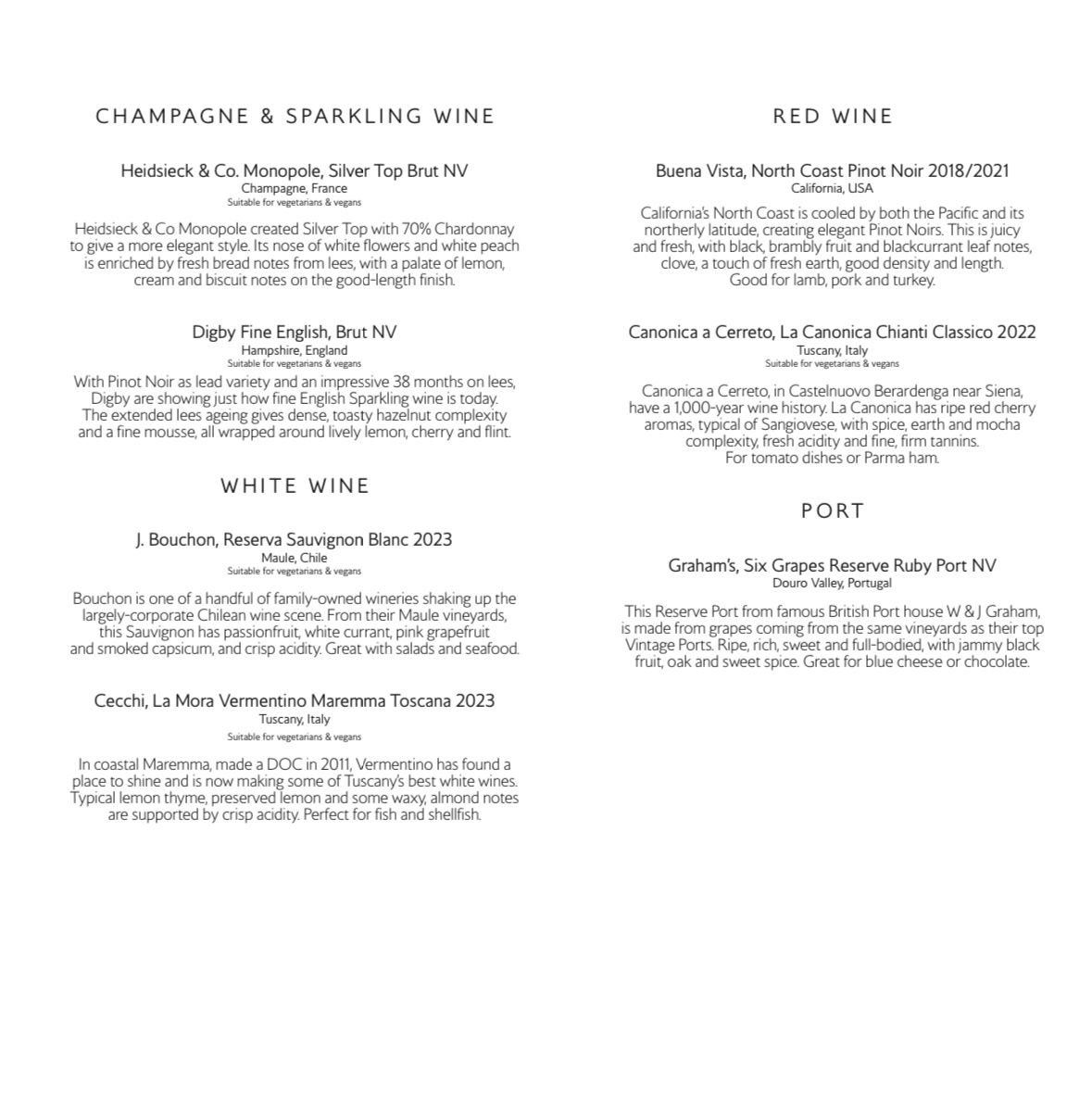 CHAMPAGNE & SPARKLING WINE

Heidsieck & Co. Monopole, Silver Top Brut NV
Champagne, France
Suitable for vegetarians & vegans

Heidsieck & Co Monopole created Silver Top with 70% Chardonnay to give a more elegant style. Its nose of white flowers and white peach is enriched by fresh bread notes from lees, with a palate of lemon, cream and biscuit notes on the good-length finish.

Digby Fine English, Brut NV
Hampshire, England
Suitable for vegetarians & vegans

With Pinot Noir as lead variety and an impressive 38 months on lees, Digby are showing just how fine English Sparkling wine is today. The extended lees ageing gives dense, toasty hazelnut complexity and a fine mousse, all wrapped around lively lemon, cherry and flint.

WHITE WINE

J. Bouchon, Reserva Sauvignon Blanc 2023
Maule, Chile
Suitable for vegetarians & vegans

Bouchon is one of a handful of family-owned wineries shaking up the largely-corporate Chilean wine scene. From their Maule vineyards, this Sauvignon has passionfruit, white currant, pink grapefruit and smoked capsicum, and crisp acidity. Great with salads and seafood.

Cecchi, La Mora Vermentino Maremma Toscana 2023
Tuscany, Italy
Suitable for vegetarians & vegans

In coastal Maremma, made a DOC in 2011, Vermentino has found a place to shine and is now making some of Tuscany's best white wines. Typical lemon thyme, preserved lemon and some waxy, almond notes are supported by crisp acidity. Perfect for fish and shellfish.

RED WINE

Buena Vista, North Coast Pinot Noir 2018/2021
California, USA

California's North Coast is cooled by both the Pacific and its northerly latitude, creating elegant Pinot Noirs. This is juicy and fresh, with black, brambly fruit and blackcurrant leaf notes, clove, a touch of fresh earth, good density and length.
Good for lamb, pork and turkey.

Canonica a Cerreto, La Canonica Chianti Classico 2022
Tuscany, Italy
Suitable for vegetarians & vegans

Canonica a Cerreto, in Castelnuovo Berardenga near Siena, have a 1,000-year wine history. La Canonica has ripe red cherry aromas, typical of Sangiovese, with spice, earth and mocha complexity, fresh acidity and fine, firm tannins.
For tomato dishes or Parma ham.

PORT

Graham's, Six Grapes Reserve Ruby Port NV
Douro Valley, Portugal

This Reserve Port from famous British Port house W & J Graham, is made from grapes coming from the same vineyards as their top Vintage Ports. Ripe, rich, sweet and full-bodied, with jammy black fruit, oak and sweet spice. Great for blue cheese or chocolate.